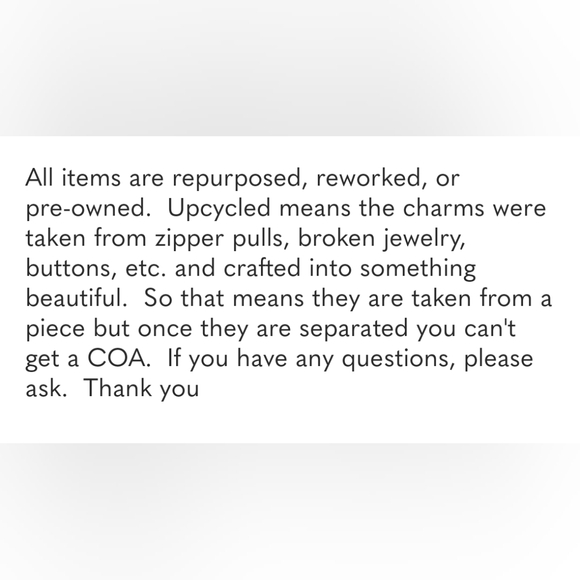 All items are repurposed, reworked, or pre-owned.  Upcycled means the charms were taken from zipper pulls, broken jewelry, buttons, etc. and crafted into something beautiful.  So that means they are taken from a piece but once they are separated you can't get a COA.  If you have any questions, please ask.  Thank you